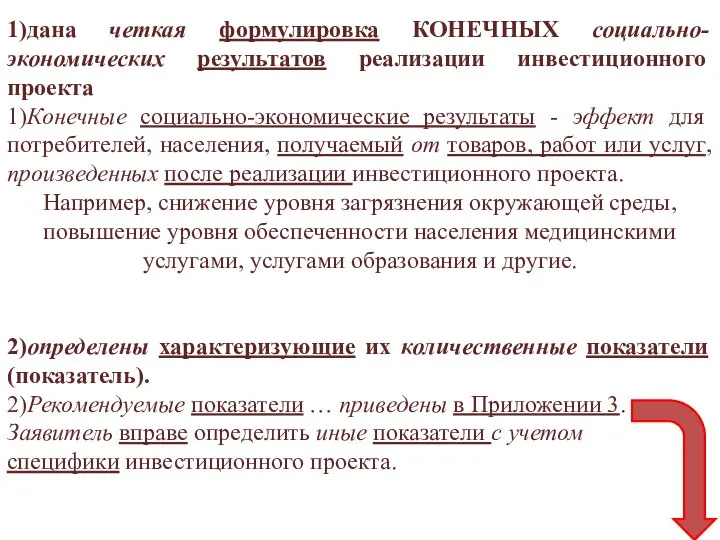 1)дана четкая формулировка КОНЕЧНЫХ социально-экономических результатов реализации инвестиционного проекта
1)Конечные социально-экономические результаты - эффект для потребителей, населения, получаемый от товаров, работ или услуг, произведенных после реализации инвестиционного проекта.
Например, снижение уровня загрязнения окружающей среды, повышение уровня обеспеченности населения медицинскими услугами, услугами образования и другие.

2)определены характеризующие их количественные показатели (показатель).
2)Рекомендуемые показатели … приведены в Приложении 3.
Заявитель вправе определить иные показатели с учетом специфики инвестиционного проекта.